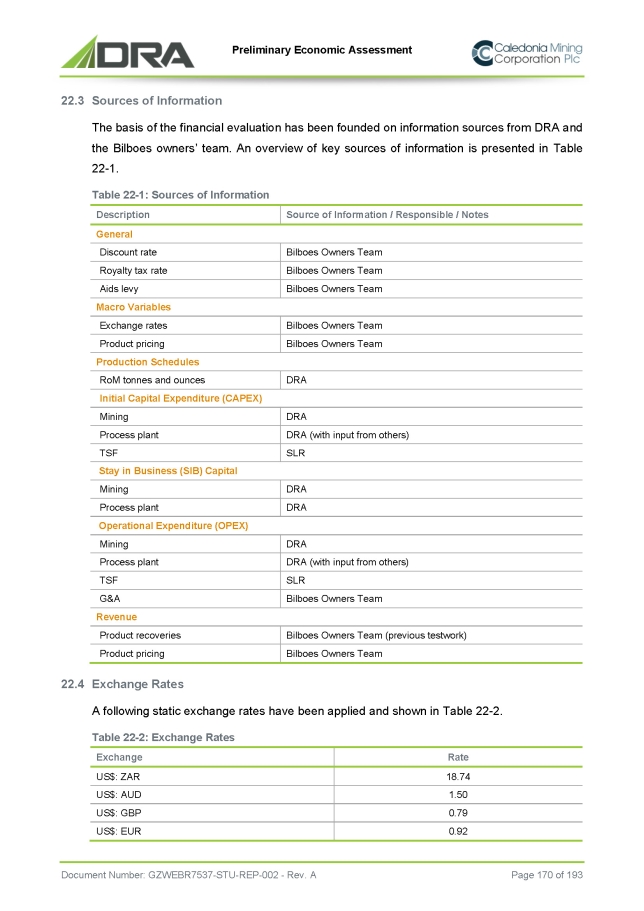 DRA

Preliminary Economic Assessment

Caledonia Mining Corporation Plc

22.3 Sources of Information

The basis of the financial evaluation has been founded on information sources from DRA and the Bilboes owners' team. An overview of key sources of information is presented in Table 22-1.

Table 22-1: Sources of Information

| Description | Source of Information / Responsible / Notes |
|---|---|
| General | |
| Discount rate | Bilboes Owners Team |
| Royalty tax rate | Bilboes Owners Team |
| Aids levy | Bilboes Owners Team |
| Macro Variables | |
| Exchange rates | Bilboes Owners Team |
| Product pricing | Bilboes Owners Team |
| Production Schedules | |
| RoM tonnes and ounces | DRA |
| Initial Capital Expenditure (CAPEX) | |
| Mining | DRA |
| Process plant | DRA (with input from others) |
| TSF | SLR |
| Stay in Business (SIB) Capital | |
| Mining | DRA |
| Process plant | DRA |
| Operational Expenditure (OPEX) | |
| Mining | DRA |
| Process plant | DRA (with input from others) |
| TSF | SLR |
| G&A | Bilboes Owners Team |
| Revenue | |
| Product recoveries | Bilboes Owners Team (previous testwork) |
| Product pricing | Bilboes Owners Team |

22.4 Exchange Rates

A following static exchange rates have been applied and shown in Table 22-2.

Table 22-2: Exchange Rates

| Exchange | Rate |
|---|---|
| US$: ZAR | 18.74 |
| US$: AUD | 1.50 |
| US$: GBP | 0.79 |
| US$: EUR | 0.92 |

Document Number: GZWEBR7537-STU-REP-002 - Rev. A

Page 170 of 193